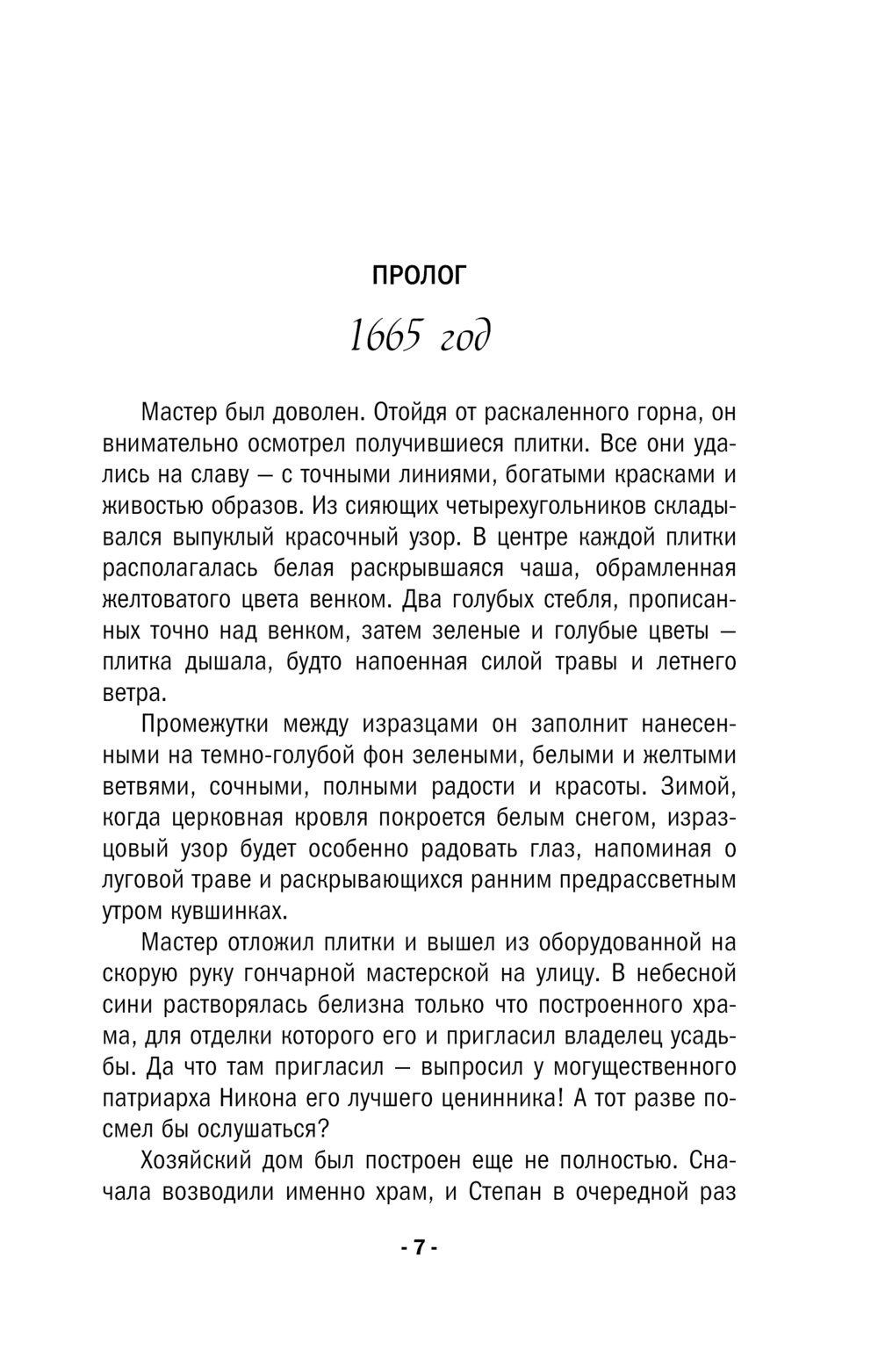 ПРОЛОГ

1665 год

Мастер был доволен. Отойдя от раскаленного горна, он внимательно осмотрел получившиеся плитки. Все они удались на славу — с точными линиями, богатыми красками и живостью образов. Из сияющих четырехугольников складывался выпуклый красочный узор. В центре каждой плитки располагалась белая раскрывшаяся чаша, обрамленная желтоватого цвета венком. Два голубых стебля, прописанных точно над венком, затем зеленые и голубые цветы — плитка дышала, будто напоенная силой травы и летнего ветра.

Промежутки между изразцами он заполнит нанесенными на темно-голубой фон зелеными, белыми и желтыми ветвями, сочными, полными радости и красоты. Зимой, когда церковная кровля покроется белым снегом, изразцовый узор будет особенно радовать глаз, напоминая о луговой траве и раскрывающихся ранним предрассветным утром кувшинках.

Мастер отложил плитки и вышел из оборудованной на скорую руку гончарной мастерской на улицу. В небесной сини растворялась белизна только что построенного храма, для отделки которого его и пригласил владелец усадьбы. Да что там пригласил — выпросил у могущественного патриарха Никона его лучшего ценинника! А тот разве посмел бы ослушаться?

Хозяйский дом был построен еще не полностью. Сначала возводили именно храм, и Степан в очередной раз

- 7 -